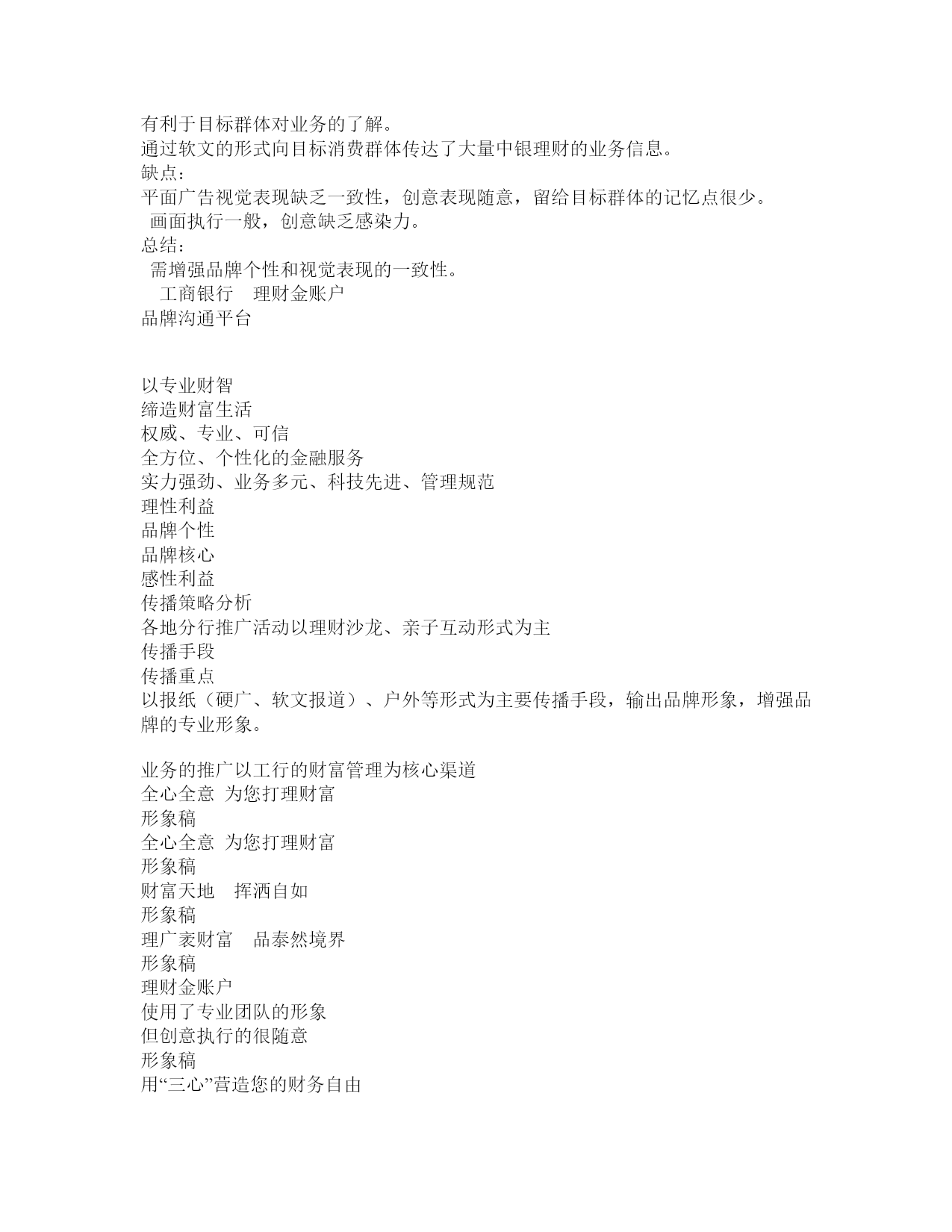 有利于目标群体对业务的了解。
通过软文的形式向目标消费群体传达了大量中银理财的业务信息。
缺点：
平面广告视觉表现缺乏一致性，创意表现随意，留给目标群体的记忆点很少。
画面执行一般，创意缺乏感染力。
总结：
需增强品牌个性和视觉表现的一致性。
工商银行　理财金账户
品牌沟通平台

以专业财智
缔造财富生活
权威、专业、可信
全方位、个性化的金融服务
实力强劲、业务多元、科技先进、管理规范
理性利益
品牌个性
品牌核心
感性利益
传播策略分析
各地分行推广活动以理财沙龙、亲子互动形式为主
传播手段
传播重点
以报纸（硬广、软文报道）、户外等形式为主要传播手段，输出品牌形象，增强品牌的专业形象。

业务的推广以工行的财富管理为核心渠道
全心全意 为您打理财富
形象稿
全心全意 为您打理财富
形象稿
财富天地　挥洒自如
形象稿
理广袤财富　品泰然境界
形象稿
理财金账户
使用了专业团队的形象
但创意执行的很随意
形象稿
用“三心”营造您的财务自由